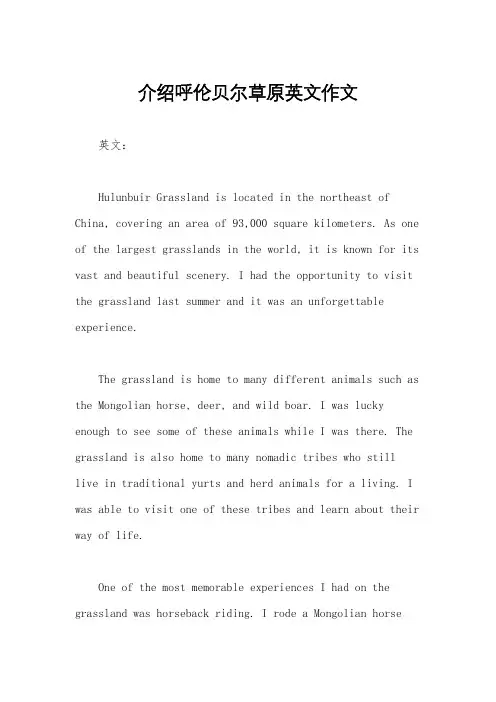 介绍呼伦贝尔草原英文作文

英文：

Hulunbuir Grassland is located in the northeast of China, covering an area of 93,000 square kilometers. As one of the largest grasslands in the world, it is known for its vast and beautiful scenery. I had the opportunity to visit the grassland last summer and it was an unforgettable experience.

The grassland is home to many different animals such as the Mongolian horse, deer, and wild boar. I was lucky enough to see some of these animals while I was there. The grassland is also home to many nomadic tribes who still live in traditional yurts and herd animals for a living. I was able to visit one of these tribes and learn about their way of life.

One of the most memorable experiences I had on the grassland was horseback riding. I rode a Mongolian horse